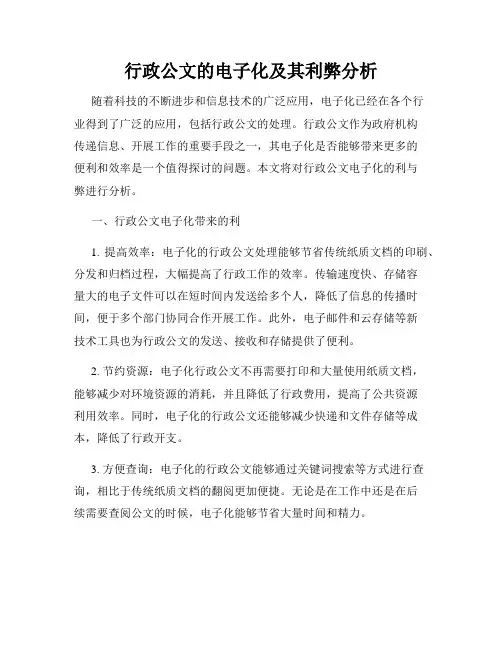 行政公文的电子化及其利弊分析

随着科技的不断进步和信息技术的广泛应用，电子化已经在各个行业得到了广泛的应用，包括行政公文的处理。行政公文作为政府机构传递信息、开展工作的重要手段之一，其电子化是否能够带来更多的便利和效率是一个值得探讨的问题。本文将对行政公文电子化的利与弊进行分析。

一、行政公文电子化带来的利

1. 提高效率：电子化的行政公文处理能够节省传统纸质文档的印刷、分发和归档过程，大幅提高了行政工作的效率。传输速度快、存储容量大的电子文件可以在短时间内发送给多个人，降低了信息的传播时间，便于多个部门协同合作开展工作。此外，电子邮件和云存储等新技术工具也为行政公文的发送、接收和存储提供了便利。

2. 节约资源：电子化行政公文不再需要打印和大量使用纸质文档，能够减少对环境资源的消耗，并且降低了行政费用，提高了公共资源利用效率。同时，电子化的行政公文还能够减少快递和文件存储等成本，降低了行政开支。

3. 方便查询：电子化的行政公文能够通过关键词搜索等方式进行查询，相比于传统纸质文档的翻阅更加便捷。无论是在工作中还是在后续需要查阅公文的时候，电子化能够节省大量时间和精力。